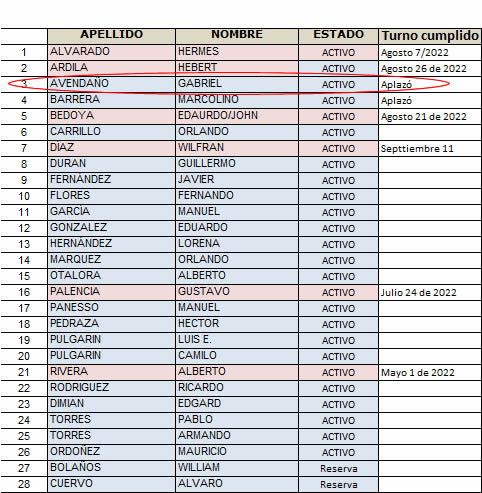 |  | APELLIDO | NOMBRE | ESTADO | Turno cumplido |
|---|---|---|---|---|
| 1 | ALVARADO | HERMES | ACTIVO | Agosto 7/2022 |
| 2 | ARDILA | HEBERT | ACTIVO | Agosto 26 de 2022 |
| 3 | AVENDAÑO | GABRIEL | ACTIVO | Aplazó |
| 4 | BARRERA | MARCOLINO | ACTIVO | Aplazó |
| 5 | BEDOYA | EDAURDO/JOHN | ACTIVO | Agosto 21 de 2022 |
| 6 | CARRILLO | ORLANDO | ACTIVO |  |
| 7 | DIAZ | WILFRAN | ACTIVO | Septtiembre 11 |
| 8 | DURAN | GUILLERMO | ACTIVO |  |
| 9 | FERNANDEZ | JAVIER | ACTIVO |  |
| 10 | FLORES | FERNANDO | ACTIVO |  |
| 11 | GARCIA | MANUEL | ACTIVO |  |
| 12 | GONZALEZ | EDUARDO | ACTIVO |  |
| 13 | HERNANDEZ | LORENA | ACTIVO |  |
| 14 | MARQUEZ | ORLANDO | ACTIVO |  |
| 15 | OTALORA | ALBERTO | ACTIVO |  |
| 16 | PALENCIA | GUSTAVO | ACTIVO | Julio 24 de 2022 |
| 17 | PANESSO | MANUEL | ACTIVO |  |
| 18 | PEDRAZA | HECTOR | ACTIVO |  |
| 19 | PULGARIN | LUIS E. | ACTIVO |  |
| 20 | PULGARIN | CAMILO | ACTIVO |  |
| 21 | RIVERA | ALBERTO | ACTIVO | Mayo 1 de 2022 |
| 22 | RODRIGUEZ | RICARDO | ACTIVO |  |
| 23 | DIMIAN | EDGARD | ACTIVO |  |
| 24 | TORRES | PABLO | ACTIVO |  |
| 25 | TORRES | ARMANDO | ACTIVO |  |
| 26 | ORDOÑEZ | MAURICIO | ACTIVO |  |
| 27 | BOLAÑOS | WILLIAM | Reserva |  |
| 28 | CUERVO | ALVARO | Reserva |  |